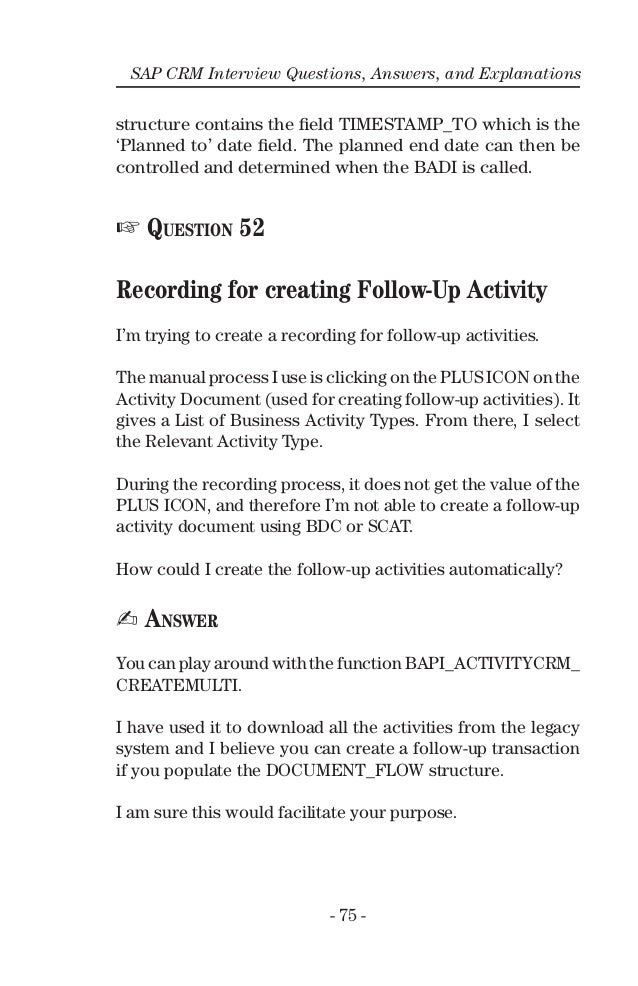 SAP CRM Interview Questions, Answers, and Explanations

structure contains the field TIMESTAMP_TO which is the 'Planned to' date field. The planned end date can then be controlled and determined when the BADI is called.

☞ QUESTION 52

Recording for creating Follow-Up Activity

I'm trying to create a recording for follow-up activities.

The manual process I use is clicking on the PLUS ICON on the Activity Document (used for creating follow-up activities). It gives a List of Business Activity Types. From there, I select the Relevant Activity Type.

During the recording process, it does not get the value of the PLUS ICON, and therefore I'm not able to create a follow-up activity document using BDC or SCAT.

How could I create the follow-up activities automatically?

✍ ANSWER

You can play around with the function BAPI_ACTIVITYCRM_CREATEMULTI.

I have used it to download all the activities from the legacy system and I believe you can create a follow-up transaction if you populate the DOCUMENT_FLOW structure.

I am sure this would facilitate your purpose.

- 75 -